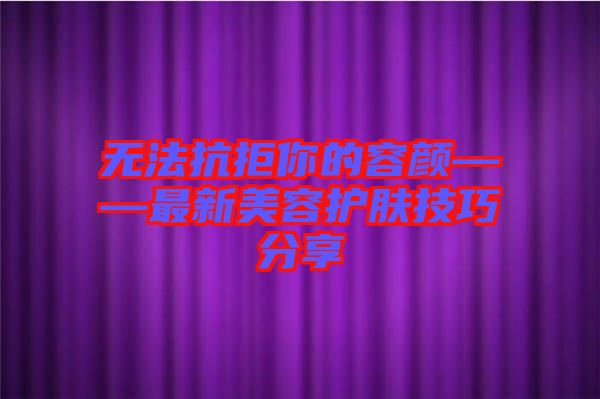 无法抗拒你的容颜——最新美容护肤技巧分享